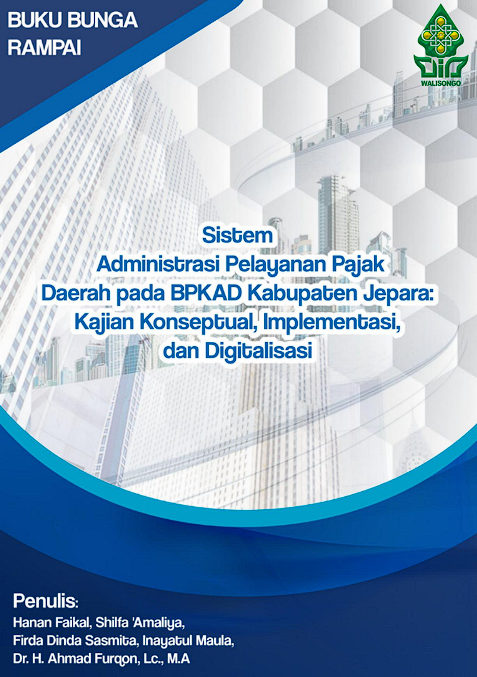 BUKU BUNGA
RAMPAI

WALISONGO

Sistem
Administrasi Pelayanan Pajak
Daerah pada BPKAD Kabupaten Jepara:
Kajian Konseptual, Implementasi,
dan Digitalisasi

Penulis:
Hanan Faikal, Shilfa 'Amaliya,
Firda Dinda Sasmita, Inayatul Maula,
Dr. H. Ahmad Furqon, Lc., M.A